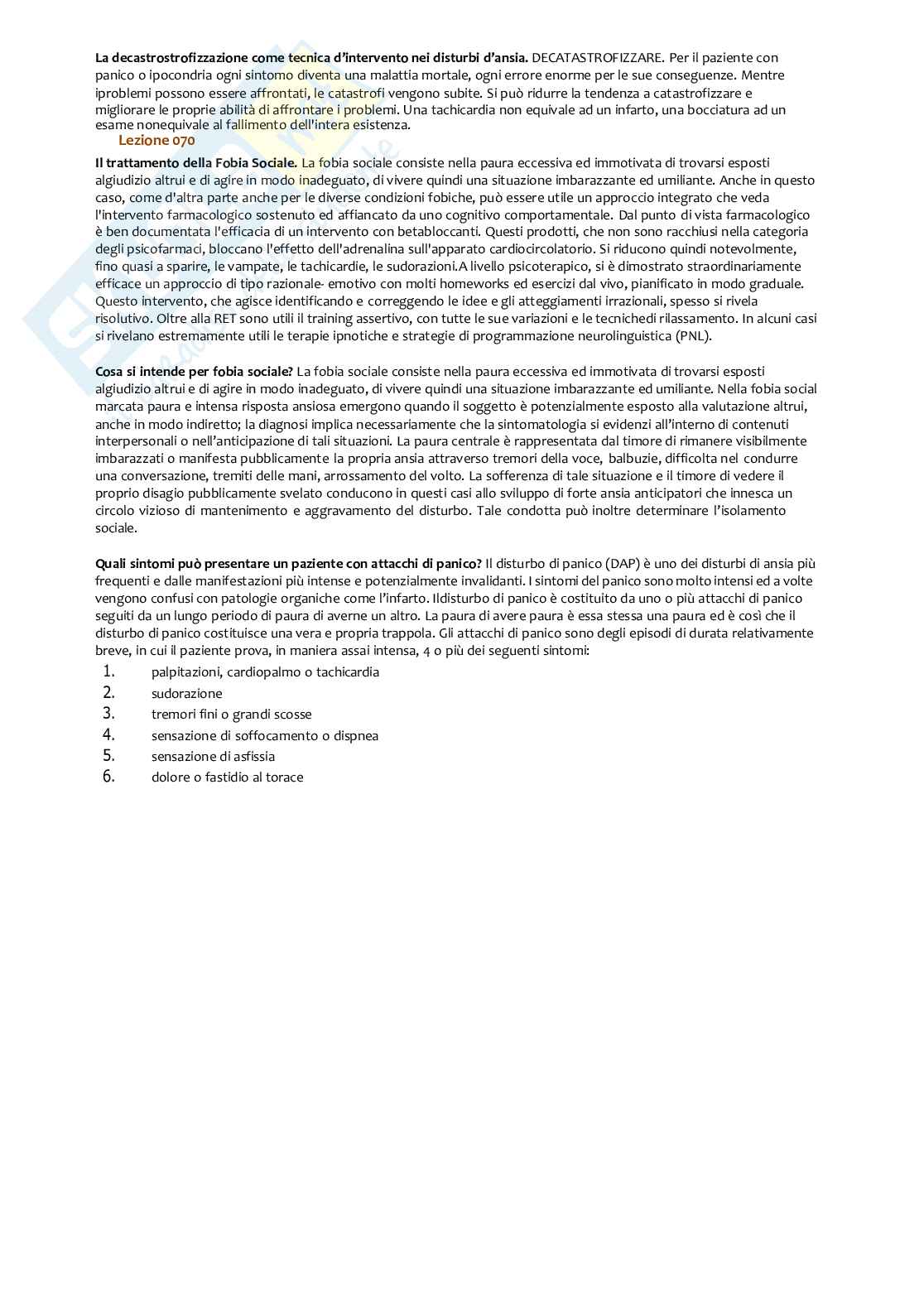 **La decastrostrofizzazione come tecnica d'intervento nei disturbi d'ansia.** DECATASTROFIZZARE. Per il paziente con panico o ipocondria ogni sintomo diventa una malattia mortale, ogni errore enorme per le sue conseguenze. Mentre iproblemi possono essere affrontati, le catastrofi vengono subite. Si può ridurre la tendenza a catastrofizzare e migliorare le proprie abilità di affrontare i problemi. Una tachicardia non equivale ad un infarto, una bocciatura ad un esame nonequivale al fallimento dell'intera esistenza.

Lezione 070

**Il trattamento della Fobia Sociale.** La fobia sociale consiste nella paura eccessiva ed immotivata di trovarsi esposti algiudizio altrui e di agire in modo inadeguato, di vivere quindi una situazione imbarazzante ed umiliante. Anche in questo caso, come d'altra parte anche per le diverse condizioni fobiche, può essere utile un approccio integrato che veda l'intervento farmacologico sostenuto ed affiancato da uno cognitivo comportamentale. Dal punto di vista farmacologico è ben documentata l'efficacia di un intervento con betabloccanti. Questi prodotti, che non sono racchiusi nella categoria degli psicofarmaci, bloccano l'effetto dell'adrenalina sull'apparato cardiocircolatorio. Si riducono quindi notevolmente, fino quasi a sparire, le vampate, le tachicardie, le sudorazioni.A livello psicoterapico, si è dimostrato straordinariamente efficace un approccio di tipo razionale- emotivo con molti homeworks ed esercizi dal vivo, pianificato in modo graduale. Questo intervento, che agisce identificando e correggendo le idee e gli atteggiamenti irrazionali, spesso si rivela risolutivo. Oltre alla RET sono utili il training assertivo, con tutte le sue variazioni e le tecnichedi rilassamento. In alcuni casi si rivelano estremamente utili le terapie ipnotiche e strategie di programmazione neurolinguistica (PNL).

**Cosa si intende per fobia sociale?** La fobia sociale consiste nella paura eccessiva ed immotivata di trovarsi esposti algiudizio altrui e di agire in modo inadeguato, di vivere quindi una situazione imbarazzante ed umiliante. Nella fobia social marcata paura e intensa risposta ansiosa emergono quando il soggetto è potenzialmente esposto alla valutazione altrui, anche in modo indiretto; la diagnosi implica necessariamente che la sintomatologia si evidenzi all'interno di contenuti interpersonali o nell'anticipazione di tali situazioni. La paura centrale è rappresentata dal timore di rimanere visibilmente imbarazzati o manifesta pubblicamente la propria ansia attraverso tremori della voce, balbuzie, difficolta nel condurre una conversazione, tremiti delle mani, arrossamento del volto. La sofferenza di tale situazione e il timore di vedere il proprio disagio pubblicamente svelato conducono in questi casi allo sviluppo di forte ansia anticipatori che innesca un circolo vizioso di mantenimento e aggravamento del disturbo. Tale condotta può inoltre determinare l'isolamento sociale.

**Quali sintomi può presentare un paziente con attacchi di panico?** Il disturbo di panico (DAP) è uno dei disturbi di ansia più frequenti e dalle manifestazioni più intense e potenzialmente invalidanti. I sintomi del panico sono molto intensi ed a volte vengono confusi con patologie organiche come l'infarto. Ildisturbo di panico è costituito da uno o più attacchi di panico seguiti da un lungo periodo di paura di averne un altro. La paura di avere paura è essa stessa una paura ed è così che il disturbo di panico costituisce una vera e propria trappola. Gli attacchi di panico sono degli episodi di durata relativamente breve, in cui il paziente prova, in maniera assai intensa, 4 o più dei seguenti sintomi:

1. palpitazioni, cardiopalmo o tachicardia
2. sudorazione
3. tremori fini o grandi scosse
4. sensazione di soffocamento o dispnea
5. sensazione di asfissia
6. dolore o fastidio al torace